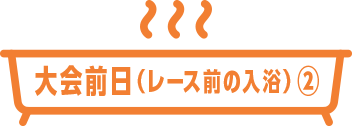 大会前日（レース前の入浴）②